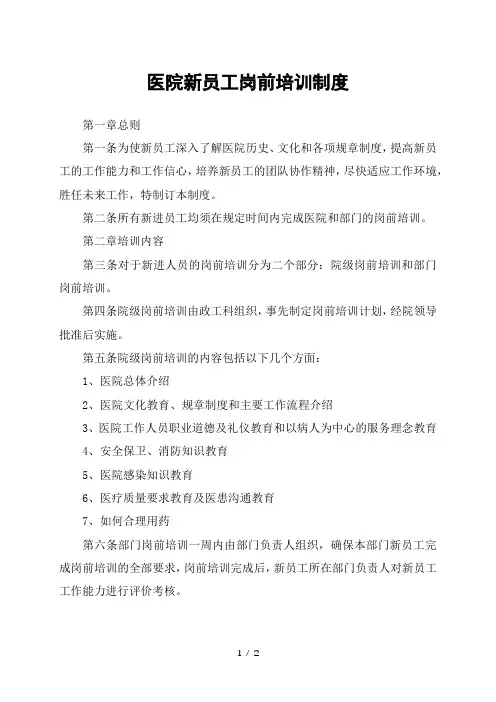 医院新员工岗前培训制度

第一章总则

第一条为使新员工深入了解医院历史、文化和各项规章制度，提高新员工的工作能力和工作信心，培养新员工的团队协作精神，尽快适应工作环境，胜任未来工作，特制订本制度。

第二条所有新进员工均须在规定时间内完成医院和部门的岗前培训。

第二章培训内容

第三条对于新进人员的岗前培训分为二个部分：院级岗前培训和部门岗前培训。

第四条院级岗前培训由政工科组织，事先制定岗前培训计划，经院领导批准后实施。

第五条院级岗前培训的内容包括以下几个方面：

1、医院总体介绍

2、医院文化教育、规章制度和主要工作流程介绍

3、医院工作人员职业道德及礼仪教育和以病人为中心的服务理念教育

4、安全保卫、消防知识教育

5、医院感染知识教育

6、医疗质量要求教育及医患沟通教育

7、如何合理用药

第六条部门岗前培训一周内由部门负责人组织，确保本部门新员工完成岗前培训的全部要求，岗前培训完成后，新员工所在部门负责人对新员工工作能力进行评价考核。

1 / 2